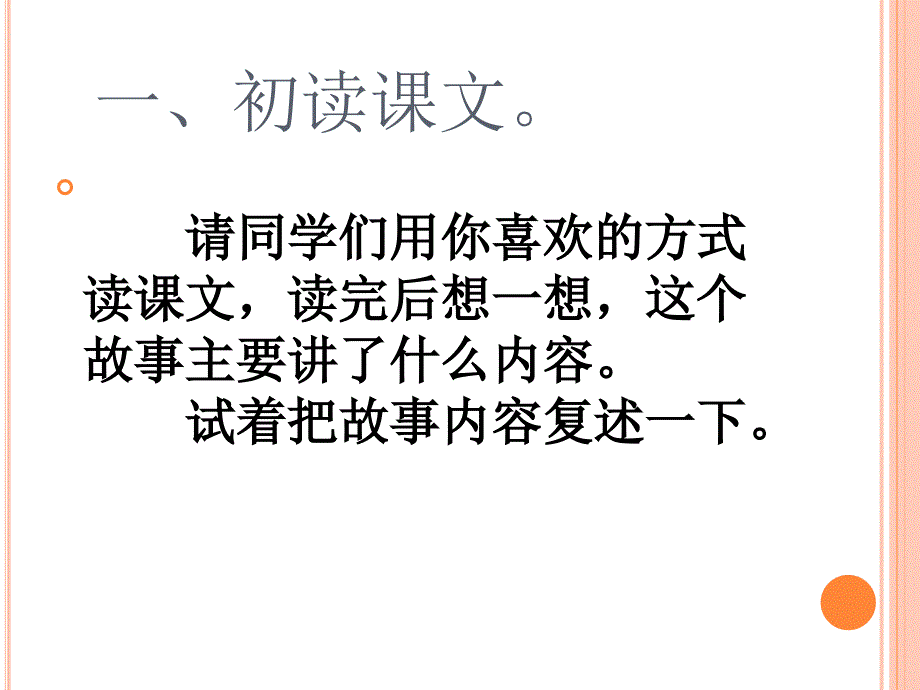 一、初读课文。

请同学们用你喜欢的方式读课文，读完后想一想，这个故事主要讲了什么内容。

试着把故事内容复述一下。